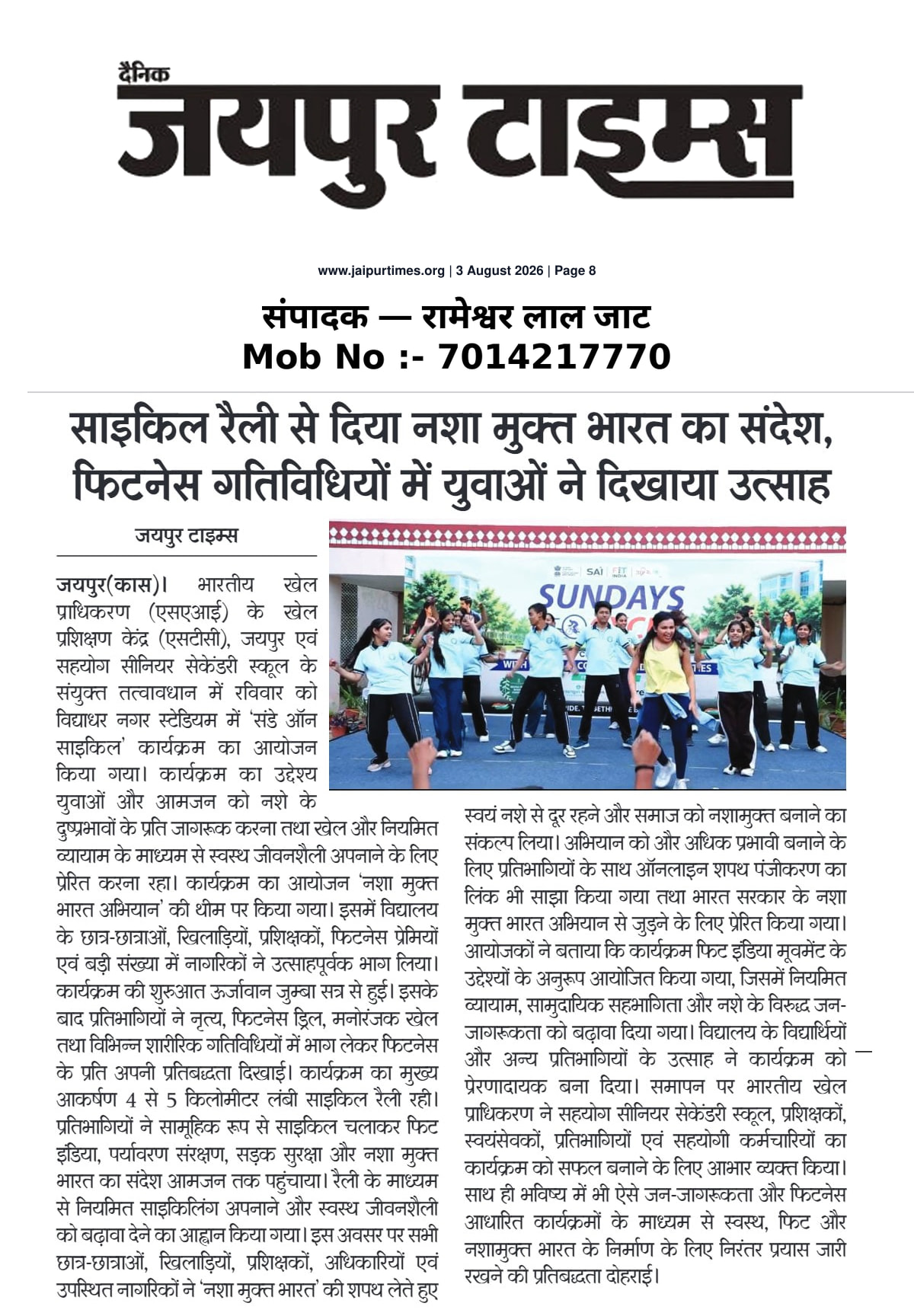 दैनिक
जयपुर टाइम्स

www.jaipurtimes.org | 3 August 2026 | Page 8

संपादक — रामेश्वर लाल जाट
Mob No :- 7014217770

साइकिल रैली से दिया नशा मुक्त भारत का संदेश, फिटनेस गतिविधियों में युवाओं ने दिखाया उत्साह

जयपुर टाइम्स

SAI FIT INDIA
SUNDAYS

जयपुर(कास)। भारतीय खेल प्राधिकरण (एसएआई) के खेल प्रशिक्षण केंद्र (एसटीसी), जयपुर एवं सहयोग सीनियर सेकेंडरी स्कूल के संयुक्त तत्वावधान में रविवार को विद्याधर नगर स्टेडियम में 'संडे ऑन साइकिल' कार्यक्रम का आयोजन किया गया। कार्यक्रम का उद्देश्य युवाओं और आमजन को नशे के दुष्प्रभावों के प्रति जागरूक करना तथा खेल और नियमित व्यायाम के माध्यम से स्वस्थ जीवनशैली अपनाने के लिए प्रेरित करना रहा। कार्यक्रम का आयोजन 'नशा मुक्त भारत अभियान' की थीम पर किया गया। इसमें विद्यालय के छात्र-छात्राओं, खिलाड़ियों, प्रशिक्षकों, फिटनेस प्रेमियों एवं बड़ी संख्या में नागरिकों ने उत्साहपूर्वक भाग लिया। कार्यक्रम की शुरुआत ऊर्जावान जुम्बा सत्र से हुई। इसके बाद प्रतिभागियों ने नृत्य, फिटनेस ड्रिल, मनोरंजक खेल तथा विभिन्न शारीरिक गतिविधियों में भाग लेकर फिटनेस के प्रति अपनी प्रतिबद्धता दिखाई। कार्यक्रम का मुख्य आकर्षण 4 से 5 किलोमीटर लंबी साइकिल रैली रही। प्रतिभागियों ने सामूहिक रूप से साइकिल चलाकर फिट इंडिया, पर्यावरण संरक्षण, सड़क सुरक्षा और नशा मुक्त भारत का संदेश आमजन तक पहुंचाया। रैली के माध्यम से नियमित साइकिलिंग अपनाने और स्वस्थ जीवनशैली को बढ़ावा देने का आह्वान किया गया। इस अवसर पर सभी छात्र-छात्राओं, खिलाड़ियों, प्रशिक्षकों, अधिकारियों एवं उपस्थित नागरिकों ने 'नशा मुक्त भारत' की शपथ लेते हुए स्वयं नशे से दूर रहने और समाज को नशामुक्त बनाने का संकल्प लिया। अभियान को और अधिक प्रभावी बनाने के लिए प्रतिभागियों के साथ ऑनलाइन शपथ पंजीकरण का लिंक भी साझा किया गया तथा भारत सरकार के नशा मुक्त भारत अभियान से जुड़ने के लिए प्रेरित किया गया। आयोजकों ने बताया कि कार्यक्रम फिट इंडिया मूवमेंट के उद्देश्यों के अनुरूप आयोजित किया गया, जिसमें नियमित व्यायाम, सामुदायिक सहभागिता और नशे के विरुद्ध जन-जागरूकता को बढ़ावा दिया गया। विद्यालय के विद्यार्थियों और अन्य प्रतिभागियों के उत्साह ने कार्यक्रम को प्रेरणादायक बना दिया। समापन पर भारतीय खेल प्राधिकरण ने सहयोग सीनियर सेकेंडरी स्कूल, प्रशिक्षकों, स्वयंसेवकों, प्रतिभागियों एवं सहयोगी कर्मचारियों का कार्यक्रम को सफल बनाने के लिए आभार व्यक्त किया। साथ ही भविष्य में भी ऐसे जन-जागरूकता और फिटनेस आधारित कार्यक्रमों के माध्यम से स्वस्थ, फिट और नशामुक्त भारत के निर्माण के लिए निरंतर प्रयास जारी रखने की प्रतिबद्धता दोहराई।